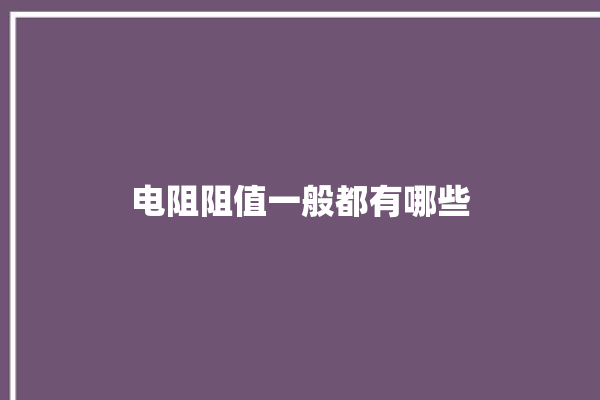 电阻阻值一般都有哪些